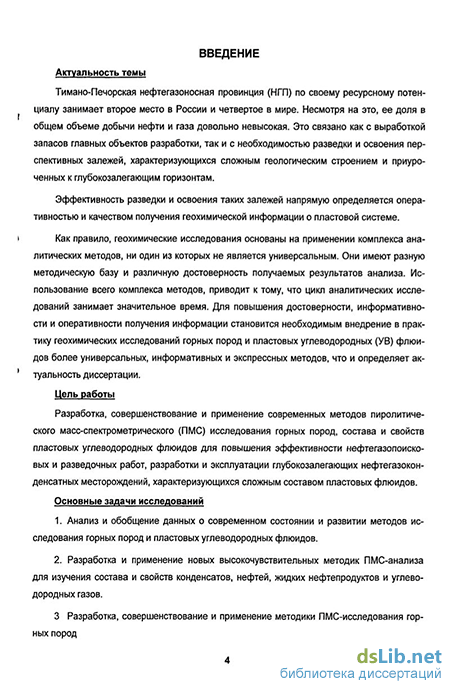 ВВЕДЕНИЕ

Актуальность темы

Тимано-Печорская нефтегазоносная провинция (НГП) по своему ресурсному потенциалу занимает второе место в России и четвертое в мире. Несмотря на это, ее доля в общем объеме добычи нефти и газа довольно невысокая. Это связано как с выработкой запасов главных объектов разработки, так и с необходимостью разведки и освоения перспективных залежей, характеризующихся сложным геологическим строением и приуроченных к глубокозалегающим горизонтам.

Эффективность разведки и освоения таких залежей напрямую определяется оперативностью и качеством получения геохимической информации о пластовой системе.

Как правило, геохимические исследования основаны на применении комплекса аналитических методов, ни один из которых не является универсальным. Они имеют разную методическую базу и различную достоверность получаемых результатов анализа. Использование всего комплекса методов, приводит к тому, что цикл аналитических исследований занимает значительное время. Для повышения достоверности, информативности и оперативности получения информации становится необходимым внедрение в практику геохимических исследований горных пород и пластовых углеводородных (УВ) флюидов более универсальных, информативных и экспрессных методов, что и определяет актуальность диссертации.

Цель работы

Разработка, совершенствование и применение современных методов пиролитического масс-спектрометрического (ПМС) исследования горных пород, состава и свойств пластовых углеводородных флюидов для повышения эффективности нефтегазопоисковых и разведочных работ, разработки и эксплуатации глубокозалегающих нефтегазоконденсатных месторождений, характеризующихся сложным составом пластовых флюидов.

Основные задачи исследований

1. Анализ и обобщение данных о современном состоянии и развитии методов исследования горных пород и пластовых углеводородных флюидов.

2. Разработка и применение новых высокочувствительных методик ПМС-анализа для изучения состава и свойств конденсатов, нефтей, жидких нефтепродуктов и углеводородных газов.

3 Разработка, совершенствование и применение методики ПМС-исследования горных пород

4

dsLib.net
библиотека диссертаций